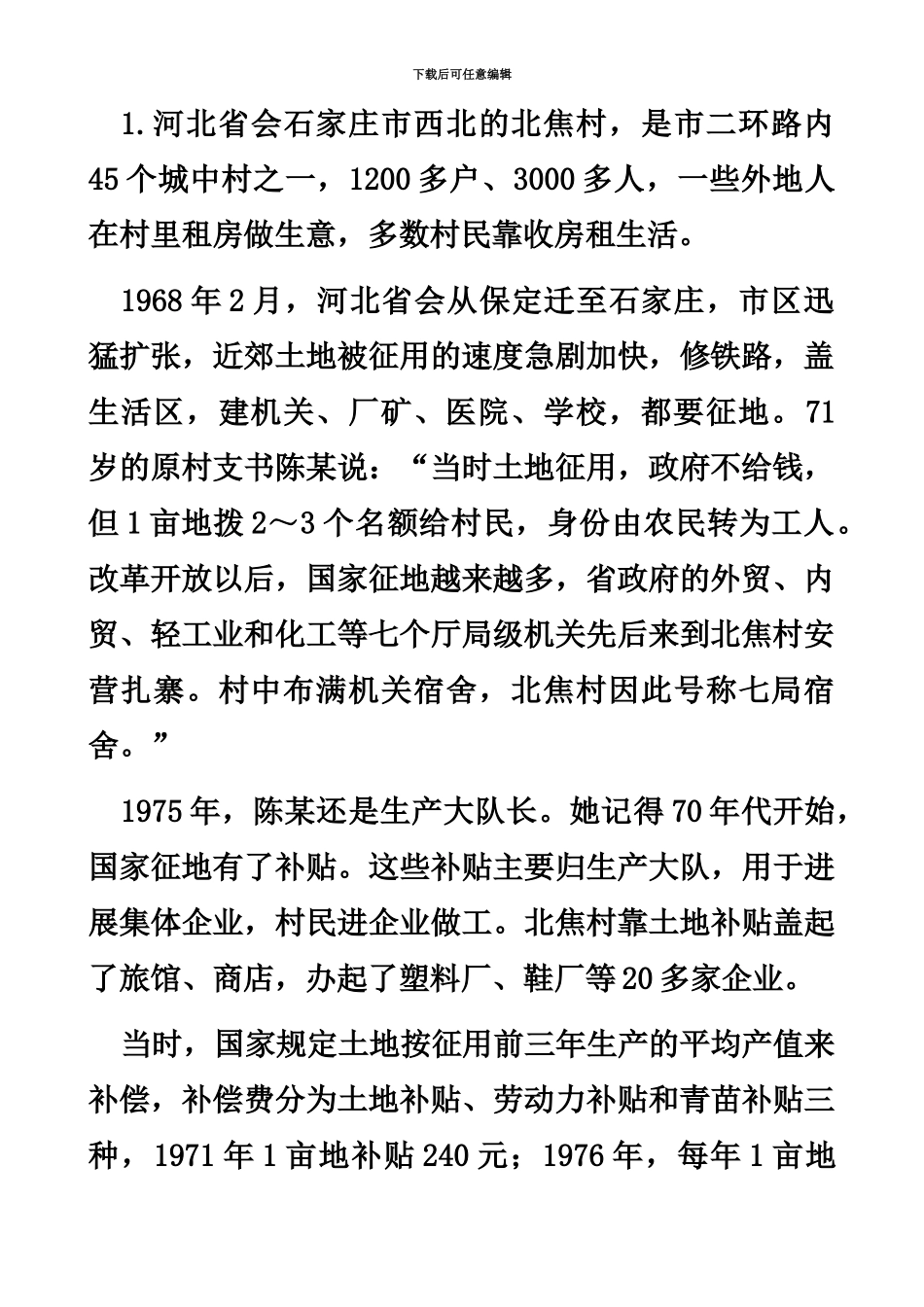 下载后可任意编辑

1.河北省会石家庄市西北的北焦村，是市二环路内45个城中村之一，1200多户、3000多人，一些外地人在村里租房做生意，多数村民靠收房租生活。

1968年2月，河北省会从保定迁至石家庄，市区迅猛扩张，近郊土地被征用的速度急剧加快，修铁路，盖生活区，建机关、厂矿、医院、学校，都要征地。71岁的原村支书陈某说：“当时土地征用，政府不给钱，但1亩地拨2～3个名额给村民，身份由农民转为工人。改革开放以后，国家征地越来越多，省政府的外贸、内贸、轻工业和化工等七个厅局级机关先后来到北焦村安营扎寨。村中布满机关宿舍，北焦村因此号称七局宿舍。”

1975年，陈某还是生产大队长。她记得70年代开始，国家征地有了补贴。这些补贴主要归生产大队，用于进展集体企业，村民进企业做工。北焦村靠土地补贴盖起了旅馆、商店，办起了塑料厂、鞋厂等20多家企业。

当时，国家规定土地按征用前三年生产的平均产值来补偿，补偿费分为土地补贴、劳动力补贴和青苗补贴三种，1971年1亩地补贴240元；1976年，每年1亩地